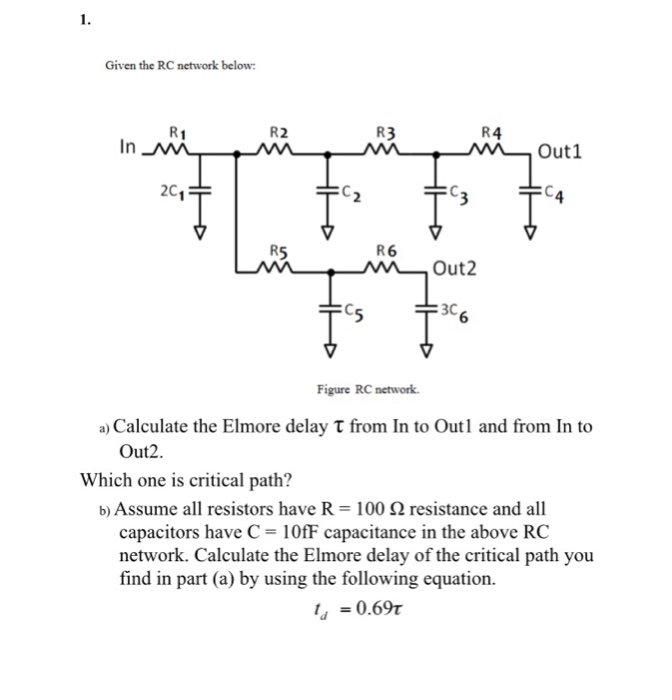 1.

Given the RC network below:

In R1 R2 R3 R4 Out1

$2C_1$ $C_2$ $C_3$ $C_4$

R5 R6 Out2

$C_5$ $3C_6$

Figure RC network.

a) Calculate the Elmore delay $\tau$ from In to Out1 and from In to Out2.

Which one is critical path?

b) Assume all resistors have R = 100 Ω resistance and all capacitors have C = 10fF capacitance in the above RC network. Calculate the Elmore delay of the critical path you find in part (a) by using the following equation.

$t_d = 0.69\tau$